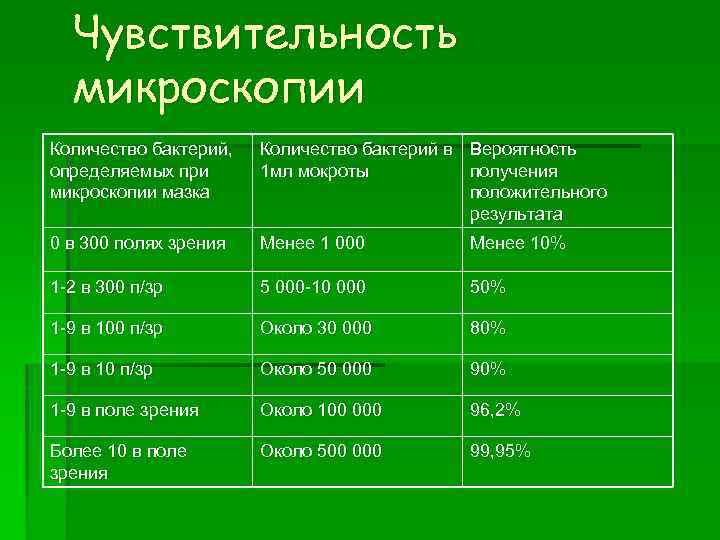 Чувствительность микроскопии

| Количество бактерий, определяемых при микроскопии мазка | Количество бактерий в 1мл мокроты | Вероятность получения положительного результата |
|---|---|---|
| 0 в 300 полях зрения | Менее 1 000 | Менее 10% |
| 1-2 в 300 п/зр | 5 000-10 000 | 50% |
| 1-9 в 100 п/зр | Около 30 000 | 80% |
| 1-9 в 10 п/зр | Около 50 000 | 90% |
| 1-9 в поле зрения | Около 100 000 | 96,2% |
| Более 10 в поле зрения | Около 500 000 | 99,95% |